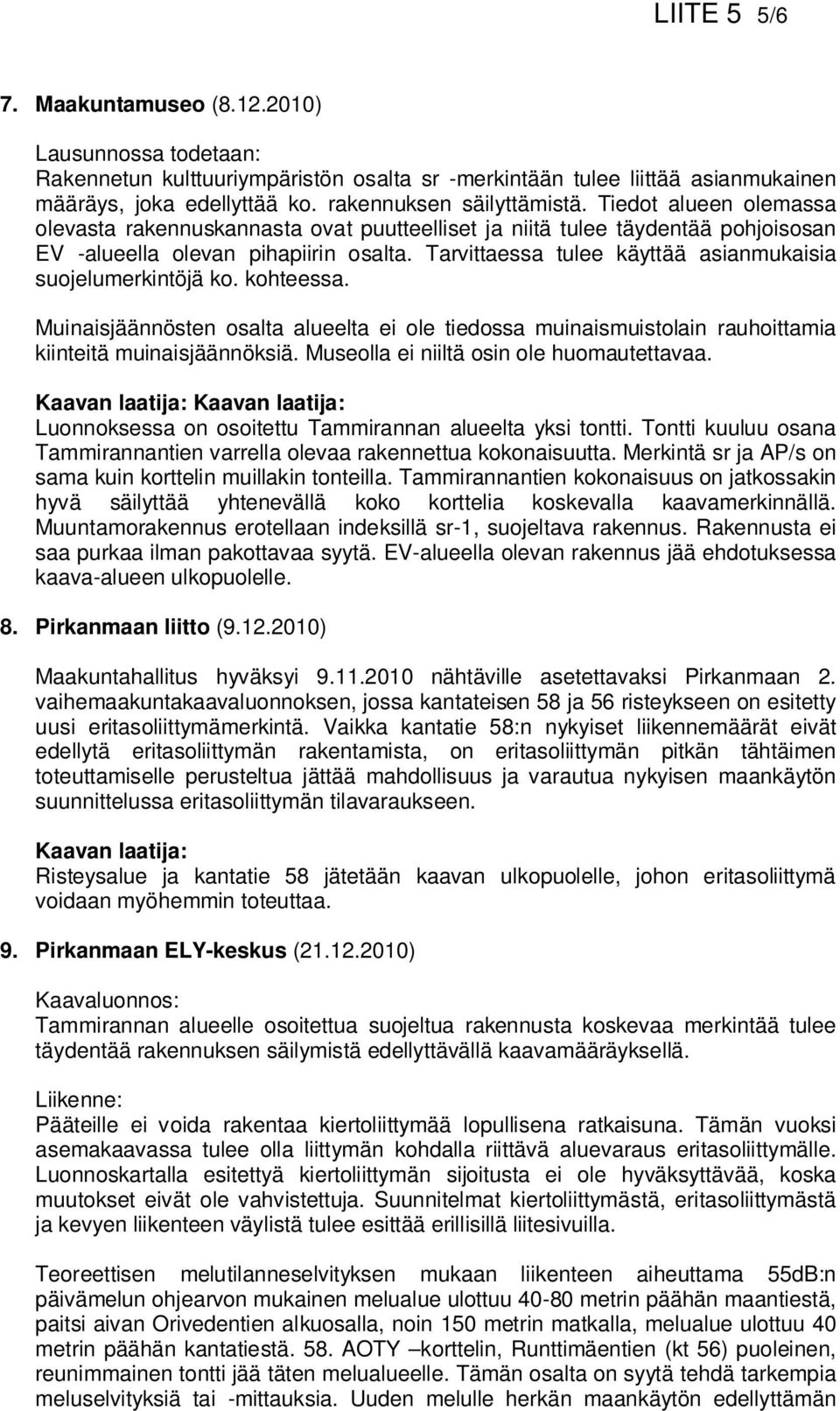 LIITE 5 5/6

7. Maakuntamuseo (8.12.2010)

Lausunnossa todetaan:
Rakennetun kulttuuriympäristön osalta sr -merkintään tulee liittää asianmukainen määräys, joka edellyttää ko. rakennuksen säilyttämistä. Tiedot alueen olemassa olevasta rakennuskannasta ovat puutteelliset ja niitä tulee täydentää pohjoisosan EV -alueella olevan pihapiirin osalta. Tarvittaessa tulee käyttää asianmukaisia suojelumerkintöjä ko. kohteessa.

Muinaisjäännösten osalta alueelta ei ole tiedossa muinaismuistolain rauhoittamia kiinteitä muinaisjäännöksiä. Museolla ei niiltä osin ole huomautettavaa.

Kaavan laatija: Kaavan laatija:
Luonnoksessa on osoitettu Tammirannan alueelta yksi tontti. Tontti kuuluu osana Tammirannantien varrella olevaa rakennettua kokonaisuutta. Merkintä sr ja AP/s on sama kuin korttelin muillakin tonteilla. Tammirannantien kokonaisuus on jatkossakin hyvä säilyttää yhtenevällä koko korttelia koskevalla kaavamerkinnällä. Muuntamorakennus erotellaan indeksillä sr-1, suojeltava rakennus. Rakennusta ei saa purkaa ilman pakottavaa syytä. EV-alueella olevan rakennus jää ehdotuksessa kaava-alueen ulkopuolelle.

8. Pirkanmaan liitto (9.12.2010)

Maakuntahallitus hyväksyi 9.11.2010 nähtäville asetettavaksi Pirkanmaan 2. vaihemaakuntakaavaluonnoksen, jossa kantateisen 58 ja 56 risteykseen on esitetty uusi eritasoliittymämerkintä. Vaikka kantatie 58:n nykyiset liikennemäärät eivät edellytä eritasoliittymän rakentamista, on eritasoliittymän pitkän tähtäimen toteuttamiselle perusteltua jättää mahdollisuus ja varautua nykyisen maankäytön suunnittelussa eritasoliittymän tilavaraukseen.

Kaavan laatija:
Risteysalue ja kantatie 58 jätetään kaavan ulkopuolelle, johon eritasoliittymä voidaan myöhemmin toteuttaa.

9. Pirkanmaan ELY-keskus (21.12.2010)

Kaavaluonnos:
Tammirannan alueelle osoitettua suojeltua rakennusta koskevaa merkintää tulee täydentää rakennuksen säilymistä edellyttävällä kaavamääräyksellä.

Liikenne:
Pääteille ei voida rakentaa kiertoliittymää lopullisena ratkaisuna. Tämän vuoksi asemakaavassa tulee olla liittymän kohdalla riittävä aluevaraus eritasoliittymälle. Luonnoskartalla esitettyä kiertoliittymän sijoitusta ei ole hyväksyttävää, koska muutokset eivät ole vahvistettuja. Suunnitelmat kiertoliittymästä, eritasoliittymästä ja kevyen liikenteen väylistä tulee esittää erillisillä liitesivuilla.

Teoreettisen melutilanneselvityksen mukaan liikenteen aiheuttama 55dB:n päivämelun ohjearvon mukainen melualue ulottuu 40-80 metrin päähän maantiestä, paitsi aivan Orivedentien alkuosalla, noin 150 metrin matkalla, melualue ulottuu 40 metrin päähän kantatiestä. 58. AOTY –korttelin, Runttimäentien (kt 56) puoleinen, reunimmainen tontti jää täten melualueelle. Tämän osalta on syytä tehdä tarkempia meluselvityksiä tai -mittauksia. Uuden melulle herkän maankäytön edellyttämän